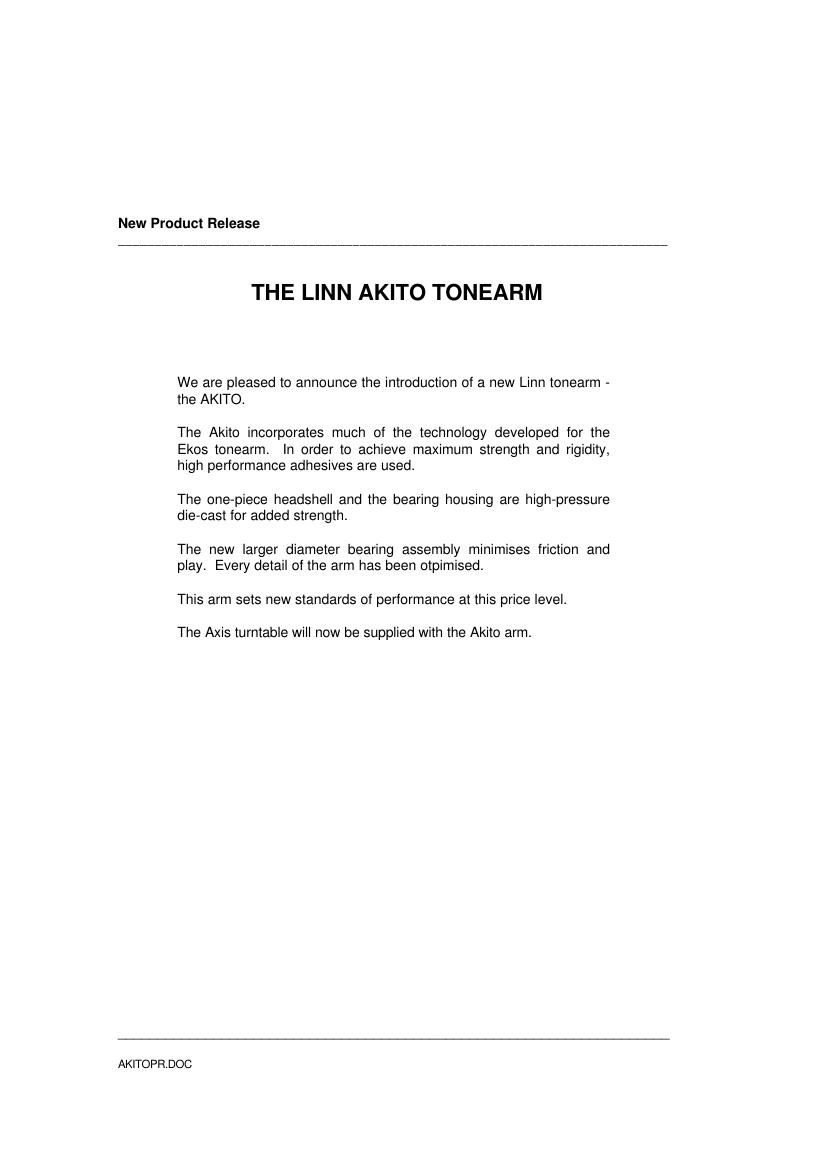 New Product Release

THE LINN AKITO TONEARM

We are pleased to announce the introduction of a new Linn tonearm - the AKITO.

The Akito incorporates much of the technology developed for the Ekos tonearm. In order to achieve maximum strength and rigidity, high performance adhesives are used.

The one-piece headshell and the bearing housing are high-pressure die-cast for added strength.

The new larger diameter bearing assembly minimises friction and play. Every detail of the arm has been otpimised.

This arm sets new standards of performance at this price level.

The Axis turntable will now be supplied with the Akito arm.

AKITOPR.DOC